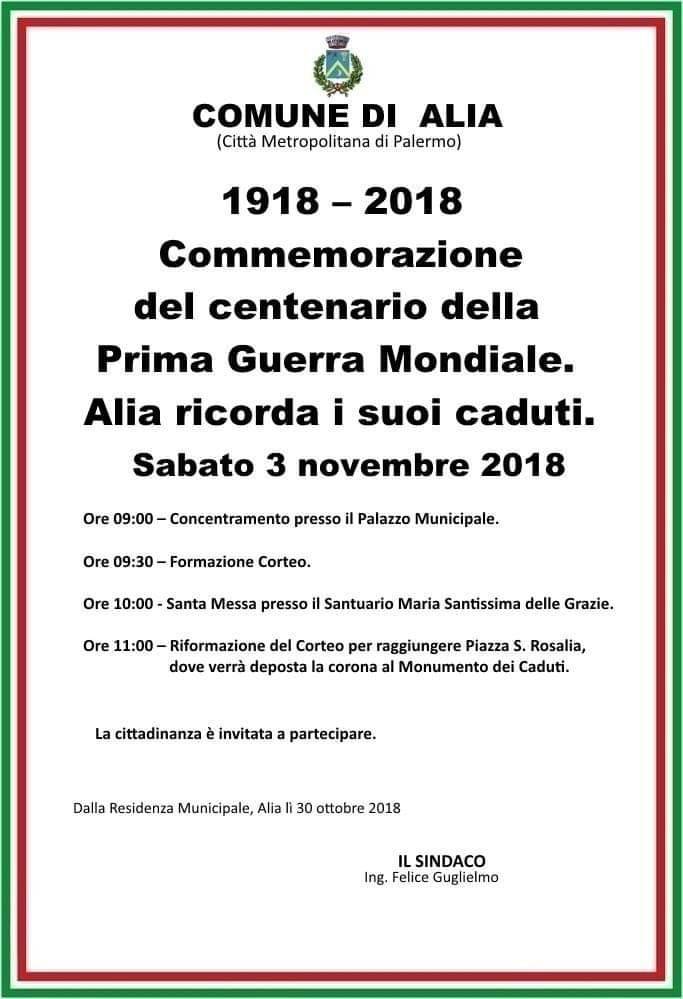 COMUNE DI ALIA
(Città Metropolitana di Palermo)

1918 – 2018
Commemorazione del centenario della Prima Guerra Mondiale.
Alia ricorda i suoi caduti.
Sabato 3 novembre 2018

Ore 09:00 – Concentramento presso il Palazzo Municipale.

Ore 09:30 – Formazione Corteo.

Ore 10:00 - Santa Messa presso il Santuario Maria Santissima delle Grazie.

Ore 11:00 – Riformazione del Corteo per raggiungere Piazza S. Rosalia, dove verrà deposta la corona al Monumento dei Caduti.

La cittadinanza è invitata a partecipare.

Dalla Residenza Municipale, Alia lì 30 ottobre 2018

IL SINDACO
Ing. Felice Guglielmo